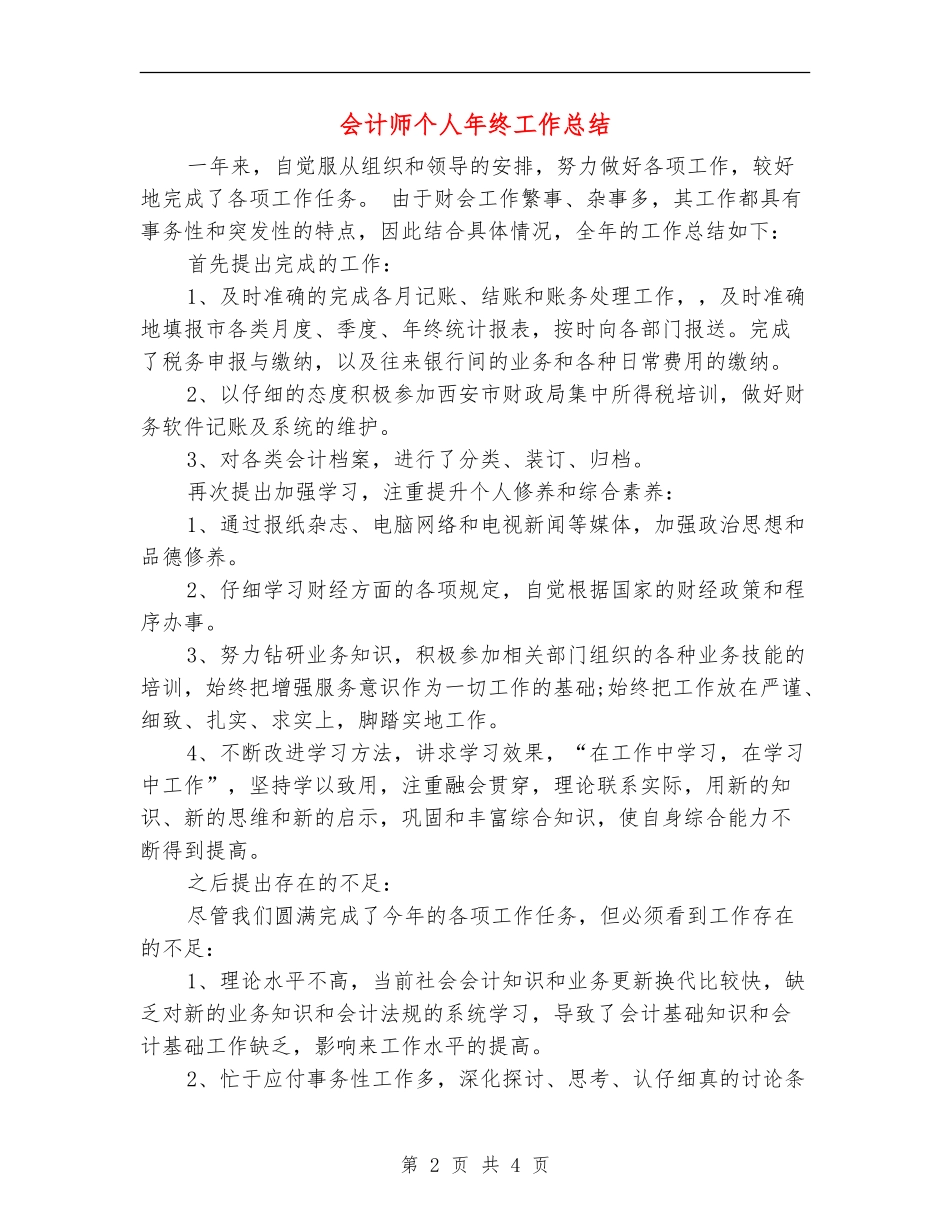 会计师个人年终工作总结

一年来，自觉服从组织和领导的安排，努力做好各项工作，较好地完成了各项工作任务。 由于财会工作繁事、杂事多，其工作都具有事务性和突发性的特点，因此结合具体情况，全年的工作总结如下：

首先提出完成的工作：

1、及时准确的完成各月记账、结账和账务处理工作，，及时准确地填报市各类月度、季度、年终统计报表，按时向各部门报送。完成了税务申报与缴纳，以及往来银行间的业务和各种日常费用的缴纳。

2、以仔细的态度积极参加西安市财政局集中所得税培训，做好财务软件记账及系统的维护。

3、对各类会计档案，进行了分类、装订、归档。

再次提出加强学习，注重提升个人修养和综合素养：

1、通过报纸杂志、电脑网络和电视新闻等媒体，加强政治思想和品德修养。

2、仔细学习财经方面的各项规定，自觉根据国家的财经政策和程序办事。

3、努力钻研业务知识，积极参加相关部门组织的各种业务技能的培训，始终把增强服务意识作为一切工作的基础;始终把工作放在严谨、细致、扎实、求实上，脚踏实地工作。

4、不断改进学习方法，讲求学习效果，“在工作中学习，在学习中工作”，坚持学以致用，注重融会贯穿，理论联系实际，用新的知识、新的思维和新的启示，巩固和丰富综合知识，使自身综合能力不断得到提高。

之后提出存在的不足：

尽管我们圆满完成了今年的各项工作任务，但必须看到工作存在的不足：

1、理论水平不高，当前社会会计知识和业务更新换代比较快，缺乏对新的业务知识和会计法规的系统学习，导致了会计基础知识和会计基础工作缺乏，影响来工作水平的提高。

2、忙于应付事务性工作多，深化探讨、思考、认仔细真的讨论条

第 2 页 共 4 页